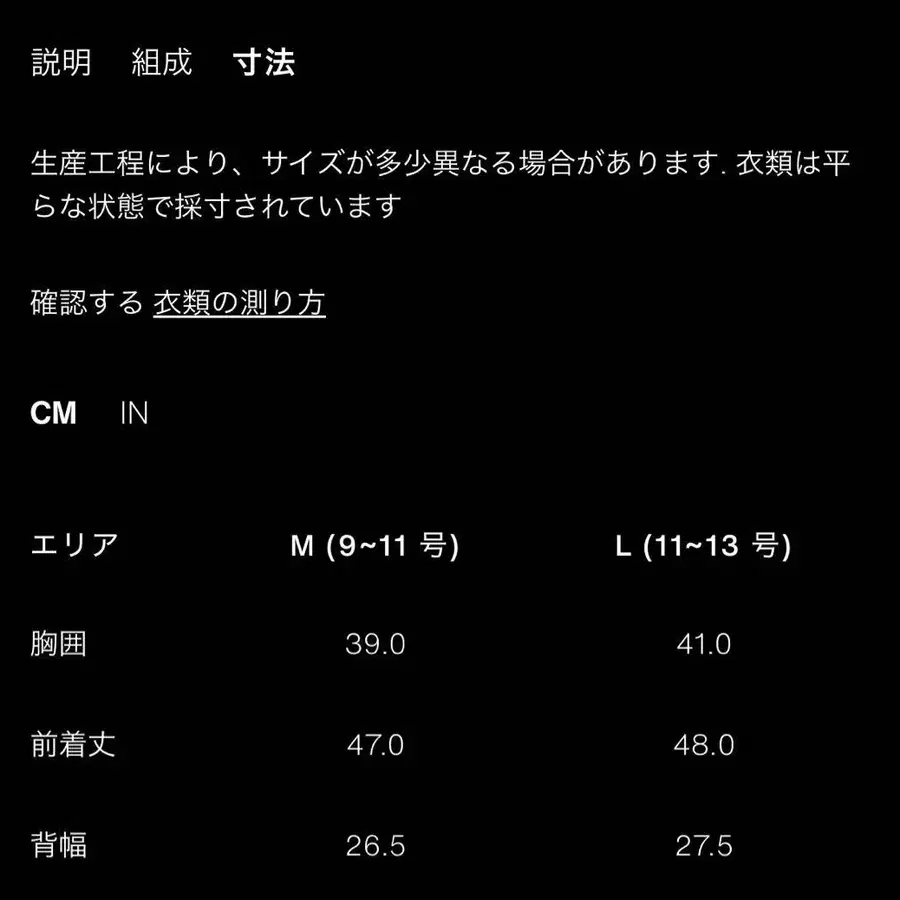 説明　組成　寸法

生産工程により、サイズが多少異なる場合があります. 衣類は平らな状態で採寸されています

確認する 衣類の測り方

CM　IN

| エリア | M (9~11 号) | L (11~13 号) |
|---|---|---|
| 胸囲 | 39.0 | 41.0 |
| 前着丈 | 47.0 | 48.0 |
| 背幅 | 26.5 | 27.5 |